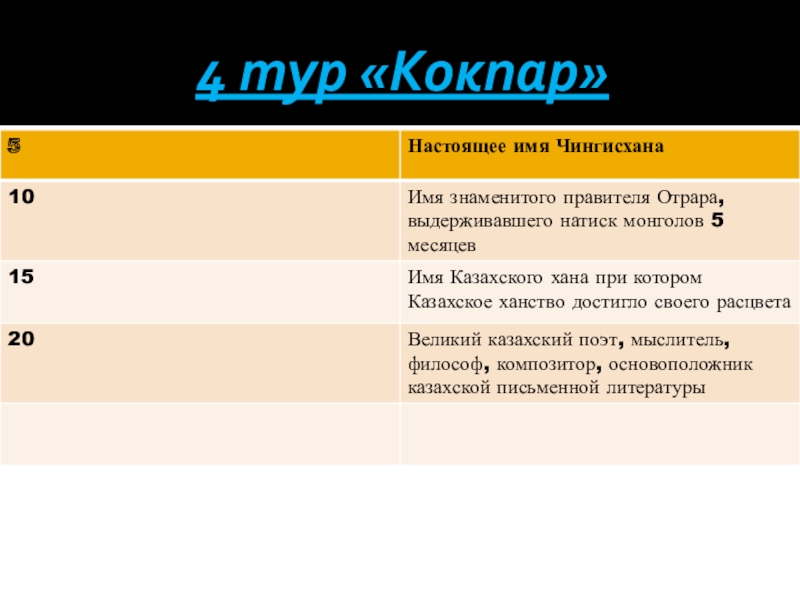 4 тур «Кокпар»

| 5 | Настоящее имя Чингисхана |
|---|---|
| 10 | Имя знаменитого правителя Отрара, выдерживавшего натиск монголов 5 месяцев |
| 15 | Имя Казахского хана при котором Казахское ханство достигло своего расцвета |
| 20 | Великий казахский поэт, мыслитель, философ, композитор, основоположник казахской письменной литературы |
| | |